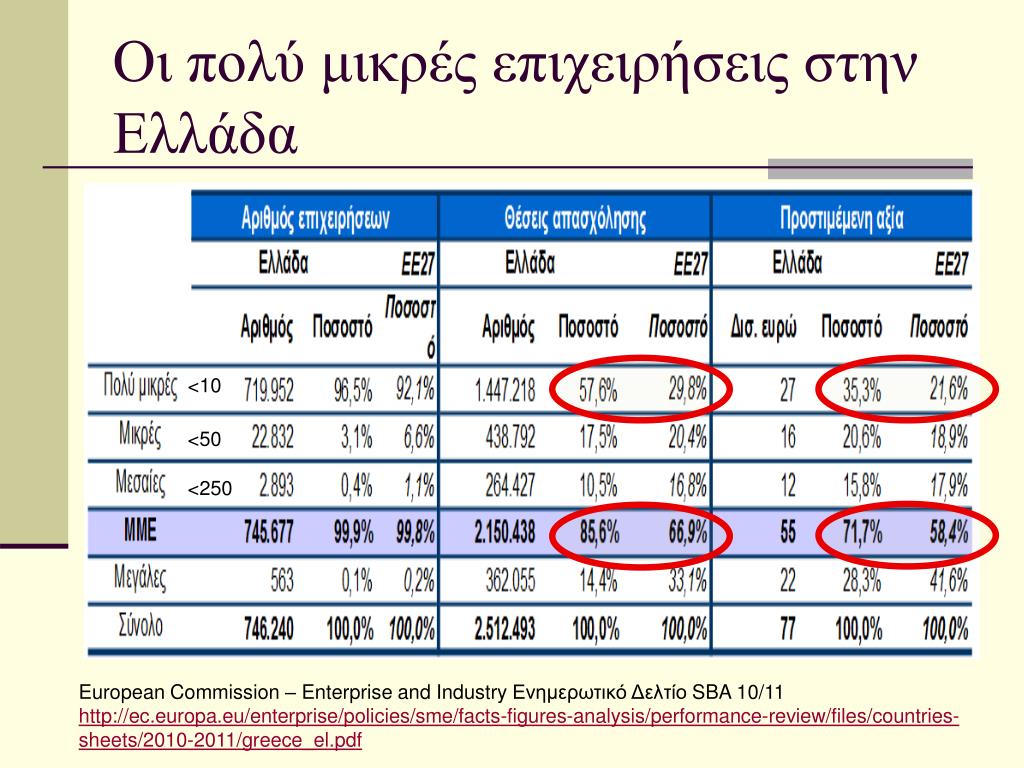 Οι πολύ μικρές επιχειρήσεις στην Ελλάδα

| | Αριθμός επιχειρήσεων | | | Θέσεις απασχόλησης | | | Προστιμέμενη αξία | | |
|---|---|---|---|---|---|---|---|---|---|
| | Ελλάδα | | ΕΕ27 | Ελλάδα | | ΕΕ27 | Ελλάδα | | ΕΕ27 |
| | Αριθμός | Ποσοστό | Ποσοστό | Αριθμός | Ποσοστό | Ποσοστό | Δισ. ευρώ | Ποσοστό | Ποσοστό |
| Πολύ μικρές <10 | 719.952 | 96,5% | 92,1% | 1.447.218 | 57,6% | 29,8% | 27 | 35,3% | 21,6% |
| Μικρές <50 | 22.832 | 3,1% | 6,6% | 438.792 | 17,5% | 20,4% | 16 | 20,6% | 18,9% |
| Μεσαίες <250 | 2.893 | 0,4% | 1,1% | 264.427 | 10,5% | 16,8% | 12 | 15,8% | 17,9% |
| ΜΜΕ | 745.677 | 99,9% | 99,8% | 2.150.438 | 85,6% | 66,9% | 55 | 71,7% | 58,4% |
| Μεγάλες | 563 | 0,1% | 0,2% | 362.055 | 14,4% | 33,1% | 22 | 28,3% | 41,6% |
| Σύνολο | 746.240 | 100,0% | 100,0% | 2.512.493 | 100,0% | 100,0% | 77 | 100,0% | 100,0% |

European Commission – Enterprise and Industry Ενημερωτικό Δελτίο SBA 10/11
http://ec.europa.eu/enterprise/policies/sme/facts-figures-analysis/performance-review/files/countries-sheets/2010-2011/greece_el.pdf